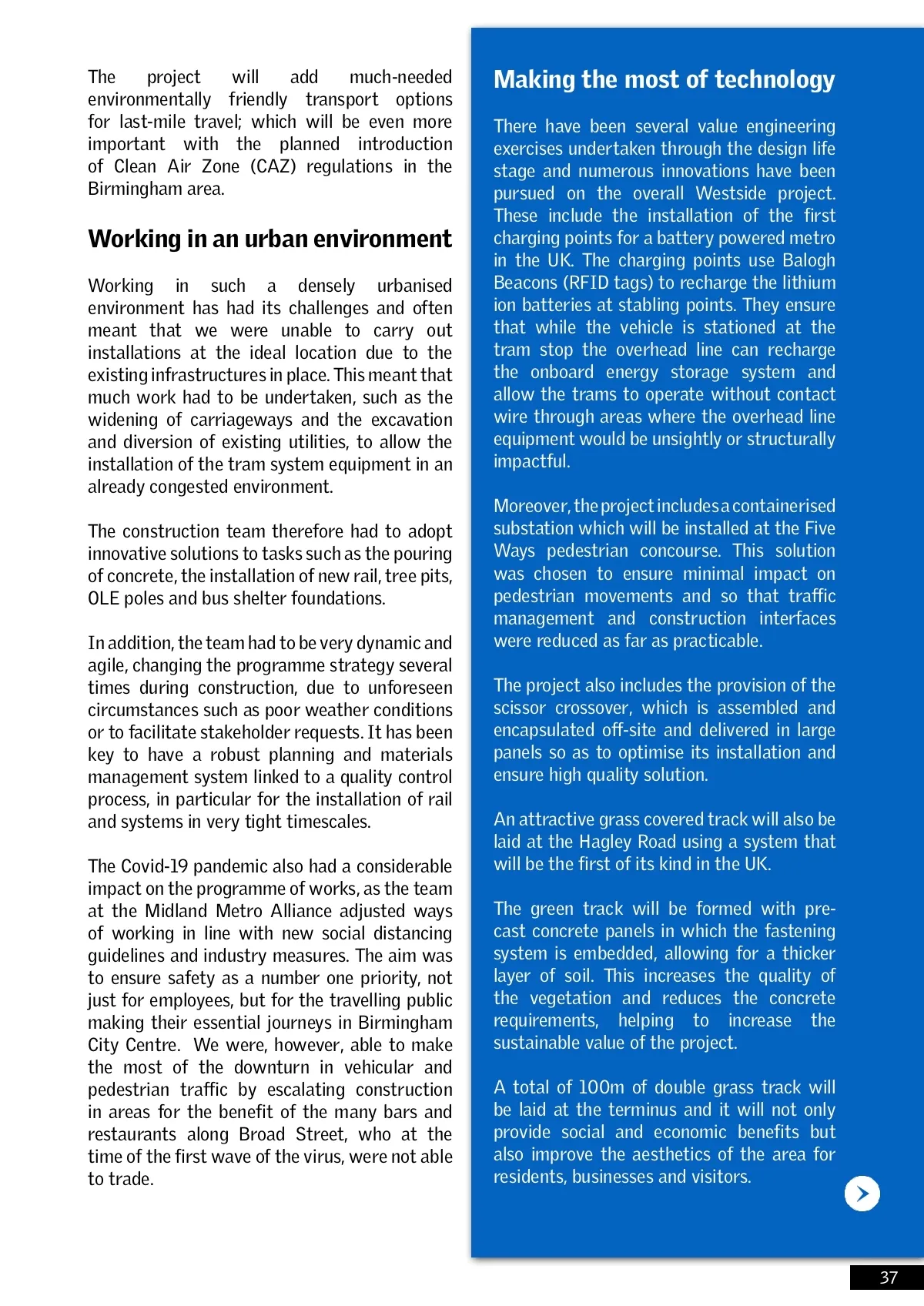 The project will add much-needed environmentally friendly transport options for last-mile travel; which will be even more important with the planned introduction of Clean Air Zone (CAZ) regulations in the Birmingham area.

Working in an urban environment

Working in such a densely urbanised environment has had its challenges and often meant that we were unable to carry out installations at the ideal location due to the existing infrastructures in place. This meant that much work had to be undertaken, such as the widening of carriageways and the excavation and diversion of existing utilities, to allow the installation of the tram system equipment in an already congested environment.

The construction team therefore had to adopt innovative solutions to tasks such as the pouring of concrete, the installation of new rail, tree pits, OLE poles and bus shelter foundations.

In addition, the team had to be very dynamic and agile, changing the programme strategy several times during construction, due to unforeseen circumstances such as poor weather conditions or to facilitate stakeholder requests. It has been key to have a robust planning and materials management system linked to a quality control process, in particular for the installation of rail and systems in very tight timescales.

The Covid-19 pandemic also had a considerable impact on the programme of works, as the team at the Midland Metro Alliance adjusted ways of working in line with new social distancing guidelines and industry measures. The aim was to ensure safety as a number one priority, not just for employees, but for the travelling public making their essential journeys in Birmingham City Centre. We were, however, able to make the most of the downturn in vehicular and pedestrian traffic by escalating construction in areas for the benefit of the many bars and restaurants along Broad Street, who at the time of the first wave of the virus, were not able to trade.

Making the most of technology

There have been several value engineering exercises undertaken through the design life stage and numerous innovations have been pursued on the overall Westside project. These include the installation of the first charging points for a battery powered metro in the UK. The charging points use Balogh Beacons (RFID tags) to recharge the lithium ion batteries at stabling points. They ensure that while the vehicle is stationed at the tram stop the overhead line can recharge the onboard energy storage system and allow the trams to operate without contact wire through areas where the overhead line equipment would be unsightly or structurally impactful.

Moreover, the project includes a containerised substation which will be installed at the Five Ways pedestrian concourse. This solution was chosen to ensure minimal impact on pedestrian movements and so that traffic management and construction interfaces were reduced as far as practicable.

The project also includes the provision of the scissor crossover, which is assembled and encapsulated off-site and delivered in large panels so as to optimise its installation and ensure high quality solution.

An attractive grass covered track will also be laid at the Hagley Road using a system that will be the first of its kind in the UK.

The green track will be formed with pre-cast concrete panels in which the fastening system is embedded, allowing for a thicker layer of soil. This increases the quality of the vegetation and reduces the concrete requirements, helping to increase the sustainable value of the project.

A total of 100m of double grass track will be laid at the terminus and it will not only provide social and economic benefits but also improve the aesthetics of the area for residents, businesses and visitors.

37